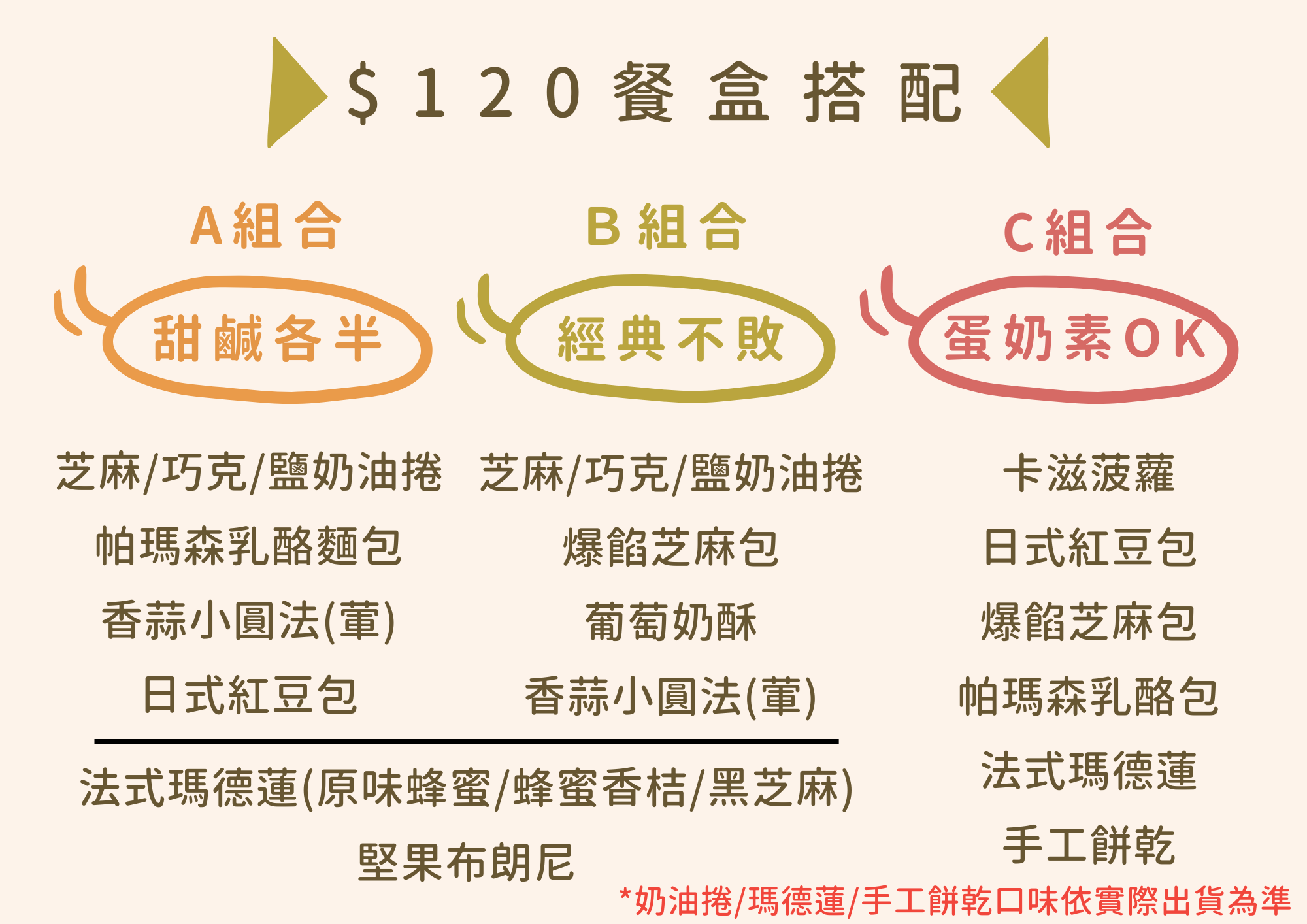 $120餐盒搭配

A組合

甜鹹各半

芝麻/巧克/鹽奶油捲
帕瑪森乳酪麵包
香蒜小圓法(葷)
日式紅豆包

B組合

經典不敗

芝麻/巧克/鹽奶油捲
爆餡芝麻包
葡萄奶酥
香蒜小圓法(葷)

法式瑪德蓮(原味蜂蜜/蜂蜜香桔/黑芝麻)
堅果布朗尼

C組合

蛋奶素OK

卡滋菠蘿
日式紅豆包
爆餡芝麻包
帕瑪森乳酪包
法式瑪德蓮
手工餅乾

*奶油捲/瑪德蓮/手工餅乾口味依實際出貨為準